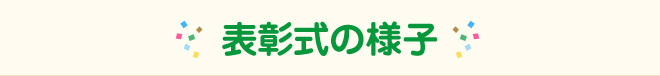 表彰式の様子